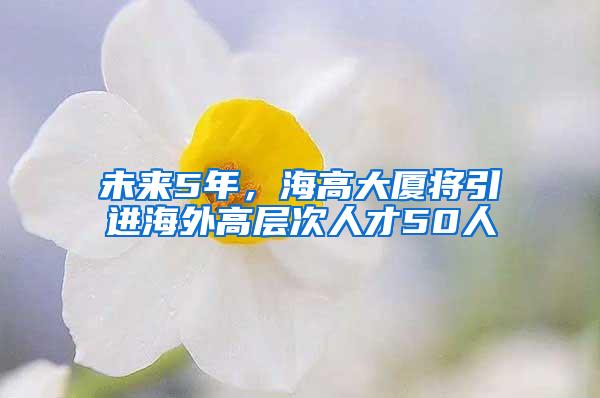 未来5年，海高大厦将引进海外高层次人才50人